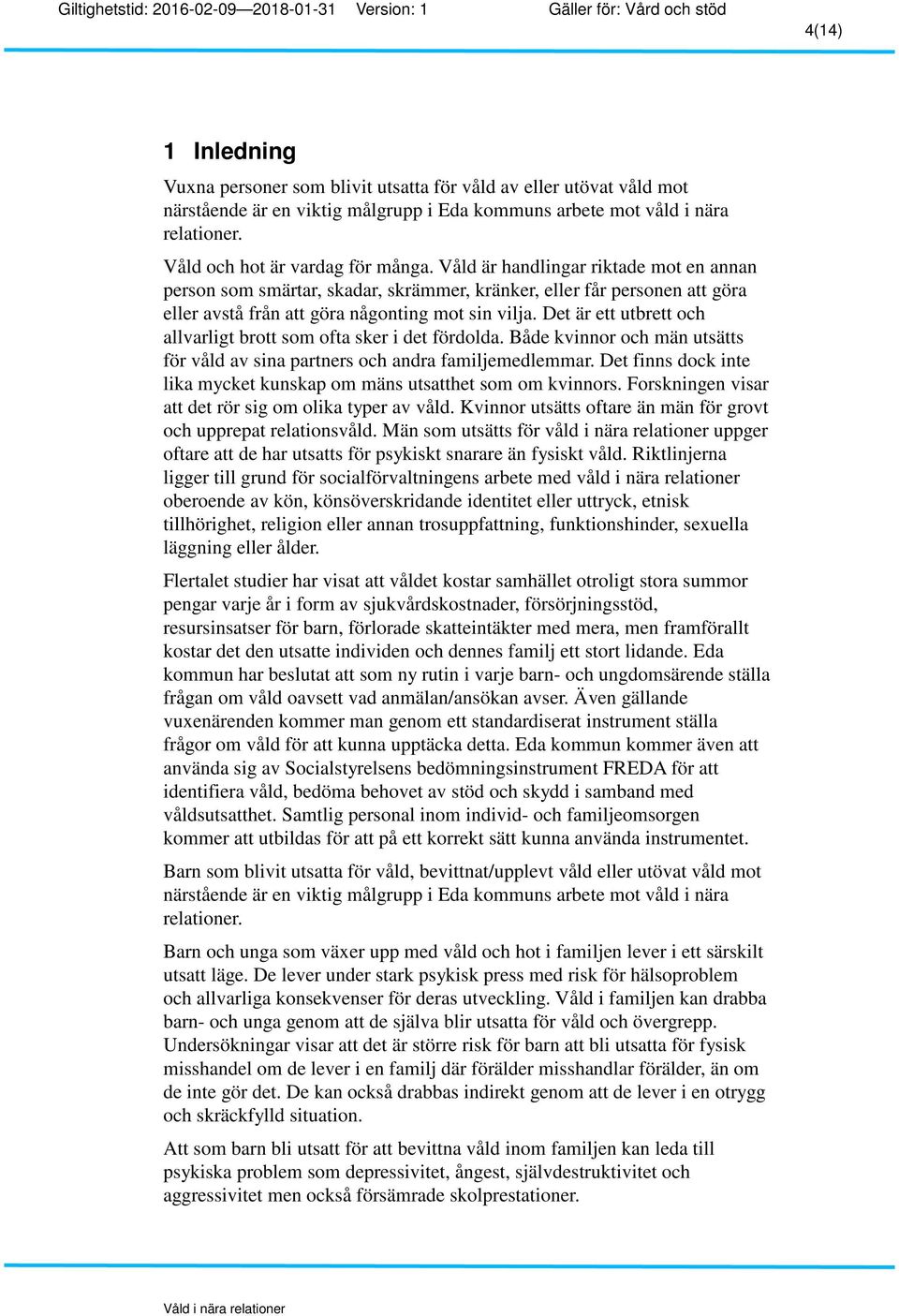 Giltighetstid: 2016-02-09—2018-01-31 Version: 1 Gäller för: Vård och stöd

4(14)

1 Inledning

Vuxna personer som blivit utsatta för våld av eller utövat våld mot närstående är en viktig målgrupp i Eda kommuns arbete mot våld i nära relationer.

Våld och hot är vardag för många. Våld är handlingar riktade mot en annan person som smärtar, skadar, skrämmer, kränker, eller får personen att göra eller avstå från att göra någonting mot sin vilja. Det är ett utbrett och allvarligt brott som ofta sker i det fördolda. Både kvinnor och män utsätts för våld av sina partners och andra familjemedlemmar. Det finns dock inte lika mycket kunskap om mäns utsatthet som om kvinnors. Forskningen visar att det rör sig om olika typer av våld. Kvinnor utsätts oftare än män för grovt och upprepat relationsvåld. Män som utsätts för våld i nära relationer uppger oftare att de har utsatts för psykiskt snarare än fysiskt våld. Riktlinjerna ligger till grund för socialförvaltningens arbete med våld i nära relationer oberoende av kön, könsöverskridande identitet eller uttryck, etnisk tillhörighet, religion eller annan trosuppfattning, funktionshinder, sexuella läggning eller ålder.

Flertalet studier har visat att våldet kostar samhället otroligt stora summor pengar varje år i form av sjukvårdskostnader, försörjningsstöd, resursinsatser för barn, förlorade skatteintäkter med mera, men framförallt kostar det den utsatte individen och dennes familj ett stort lidande. Eda kommun har beslutat att som ny rutin i varje barn- och ungdomsärende ställa frågan om våld oavsett vad anmälan/ansökan avser. Även gällande vuxenärenden kommer man genom ett standardiserat instrument ställa frågor om våld för att kunna upptäcka detta. Eda kommun kommer även att använda sig av Socialstyrelsens bedömningsinstrument FREDA för att identifiera våld, bedöma behovet av stöd och skydd i samband med våldsutsatthet. Samtlig personal inom individ- och familjeomsorgen kommer att utbildas för att på ett korrekt sätt kunna använda instrumentet.

Barn som blivit utsatta för våld, bevittnat/upplevt våld eller utövat våld mot närstående är en viktig målgrupp i Eda kommuns arbete mot våld i nära relationer.

Barn och unga som växer upp med våld och hot i familjen lever i ett särskilt utsatt läge. De lever under stark psykisk press med risk för hälsoproblem och allvarliga konsekvenser för deras utveckling. Våld i familjen kan drabba barn- och unga genom att de själva blir utsatta för våld och övergrepp. Undersökningar visar att det är större risk för barn att bli utsatta för fysisk misshandel om de lever i en familj där förälder misshandlar förälder, än om de inte gör det. De kan också drabbas indirekt genom att de lever i en otrygg och skräckfylld situation.

Att som barn bli utsatt för att bevittna våld inom familjen kan leda till psykiska problem som depressivitet, ångest, självdestruktivitet och aggressivitet men också försämrade skolprestationer.

Våld i nära relationer